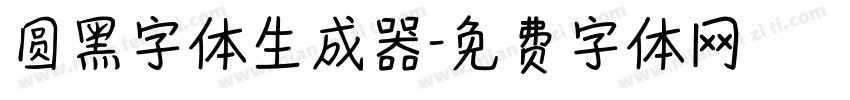 圆黑字体生成器-免费字体网